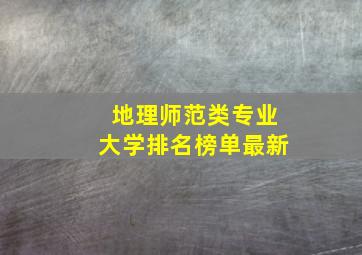 地理师范类专业
大学排名榜单最新